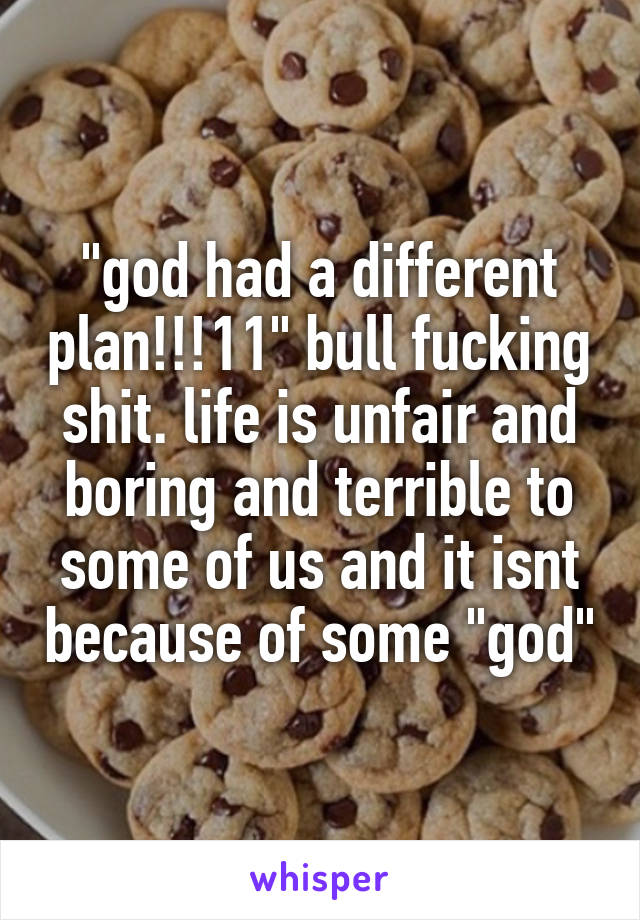 "god had a different plan!!!11" bull fucking shit. life is unfair and boring and terrible to some of us and it isnt because of some "god"

whisper